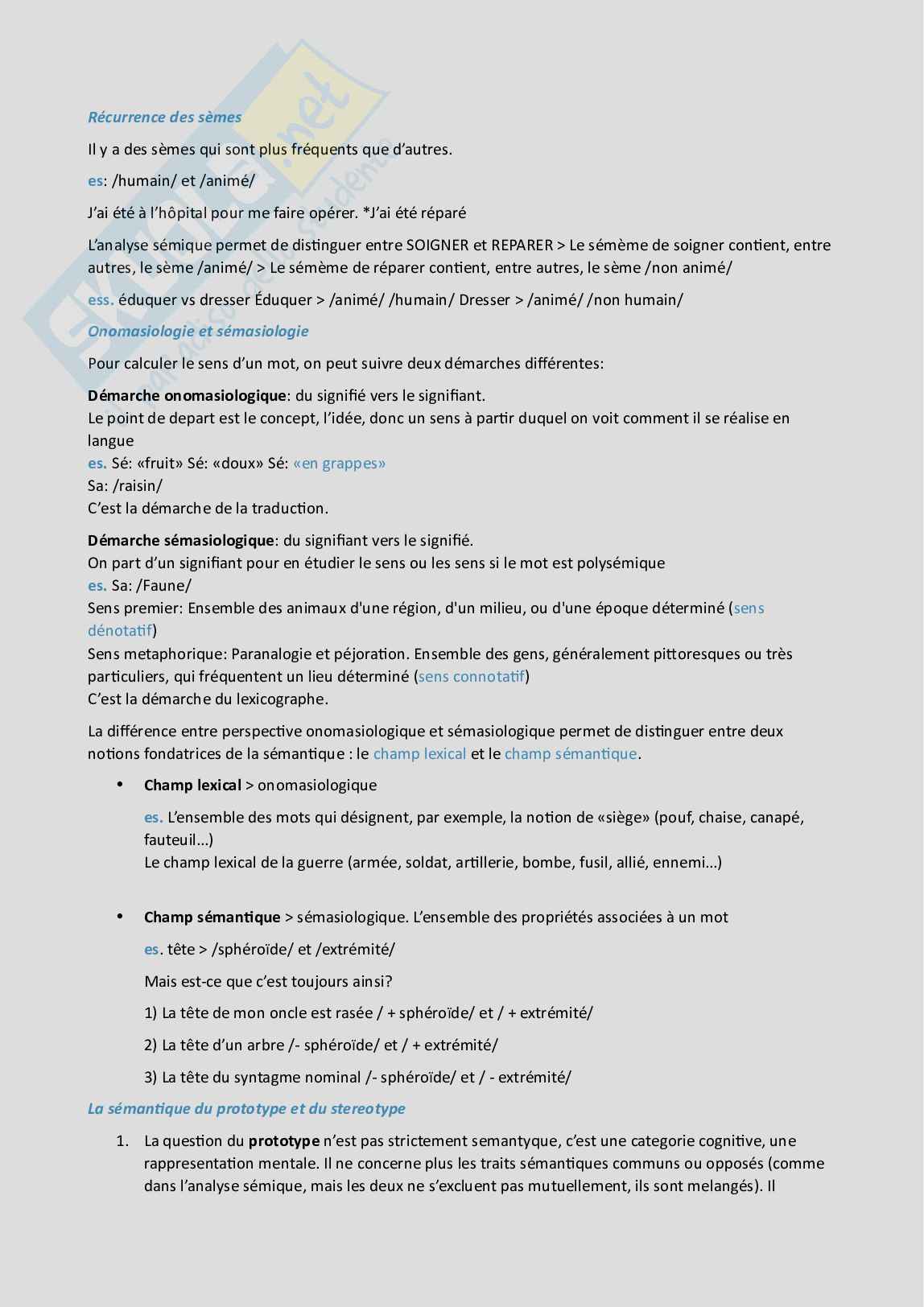 Récurrence des sèmes

Il y a des sèmes qui sont plus fréquents que d'autres.

es: /humain/ et /animé/

J'ai été à l'hôpital pour me faire opérer. *J'ai été réparé

L'analyse sémique permet de distinguer entre SOIGNER et REPARER > Le sémème de soigner contient, entre autres, le sème /animé/ > Le sémème de réparer contient, entre autres, le sème /non animé/

ess. éduquer vs dresser Éduquer > /animé/ /humain/ Dresser > /animé/ /non humain/

Onomasiologie et sémasiologie

Pour calculer le sens d'un mot, on peut suivre deux démarches différentes:

Démarche onomasiologique: du signifié vers le signifiant.
Le point de depart est le concept, l'idée, donc un sens à partir duquel on voit comment il se réalise en langue
es. Sé: «fruit» Sé: «doux» Sé: «en grappes»
Sa: /raisin/
C'est la démarche de la traduction.

Démarche sémasiologique: du signifiant vers le signifié.
On part d'un signifiant pour en étudier le sens ou les sens si le mot est polysémique
es. Sa: /Faune/
Sens premier: Ensemble des animaux d'une région, d'un milieu, ou d'une époque déterminé (sens dénotatif)
Sens metaphorique: Paranalogie et péjoration. Ensemble des gens, généralement pittoresques ou très particuliers, qui fréquentent un lieu déterminé (sens connotatif)
C'est la démarche du lexicographe.

La différence entre perspective onomasiologique et sémasiologique permet de distinguer entre deux notions fondatrices de la sémantique : le champ lexical et le champ sémantique.

• Champ lexical > onomasiologique

es. L'ensemble des mots qui désignent, par exemple, la notion de «siège» (pouf, chaise, canapé, fauteuil...)
Le champ lexical de la guerre (armée, soldat, artillerie, bombe, fusil, allié, ennemi...)

• Champ sémantique > sémasiologique. L'ensemble des propriétés associées à un mot

es. tête > /sphéroïde/ et /extrémité/

Mais est-ce que c'est toujours ainsi?

1) La tête de mon oncle est rasée / + sphéroïde/ et / + extrémité/

2) La tête d'un arbre /- sphéroïde/ et / + extrémité/

3) La tête du syntagme nominal /- sphéroïde/ et / - extrémité/

La sémantique du prototype et du stereotype

1. La question du prototype n'est pas strictement semantyque, c'est une categorie cognitive, une rappresentation mentale. Il ne concerne plus les traits sémantiques communs ou opposés (comme dans l'analyse sémique, mais les deux ne s'excluent pas mutuellement, ils sont melangés). Il